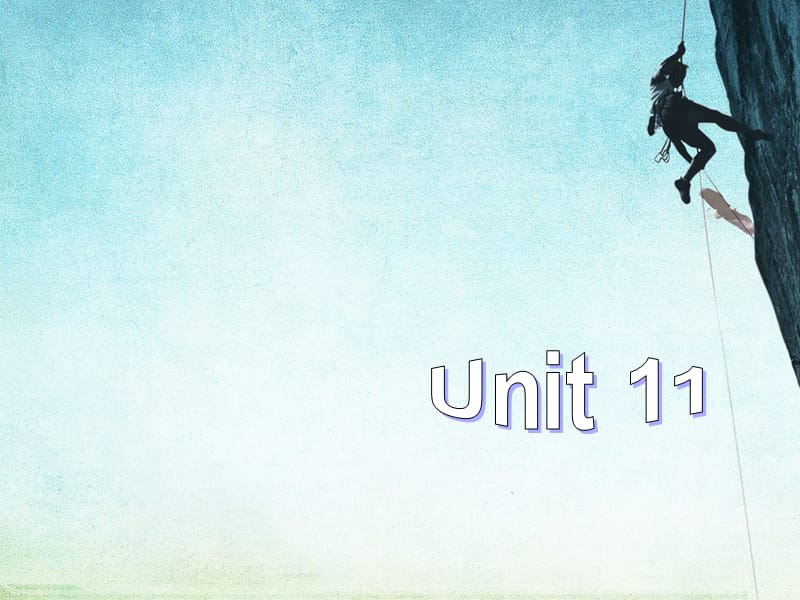 Unit 11